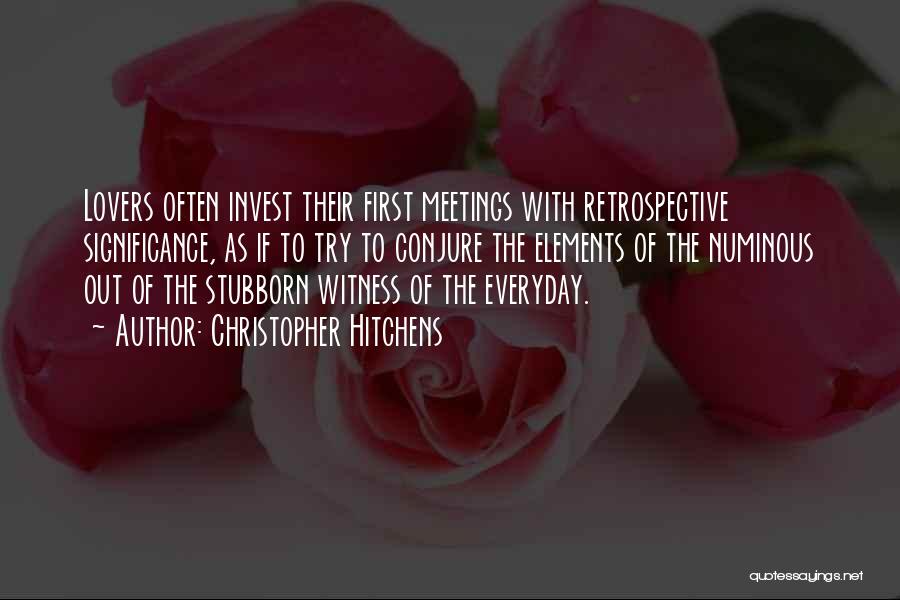 Lovers often invest their first meetings with retrospective significance, as if to try to conjure the elements of the numinous out of the stubborn witness of the everyday.
~ Author: Christopher Hitchens

quotessayings.net